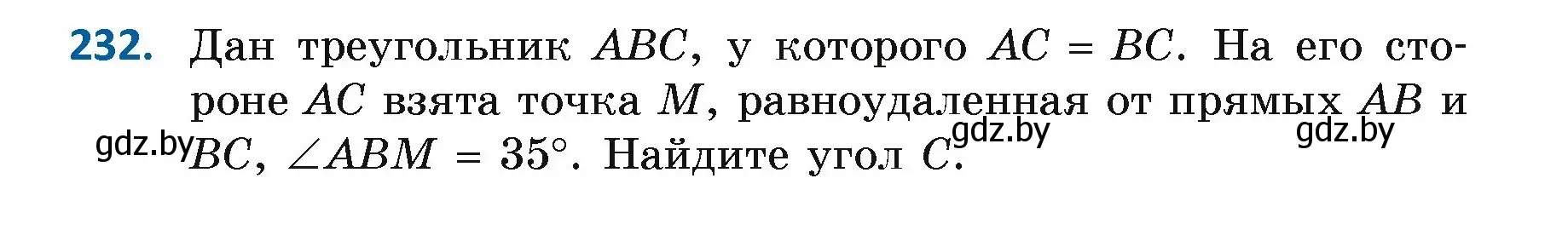 232. Дан треугольник $ABC$, у которого $AC = BC$. На его стороне $AC$ взята точка $M$, равноудаленная от прямых $AB$ и $BC$, $\angle ABM = 35°$. Найдите угол $C$.

gdz.by gdz.by gdz.by